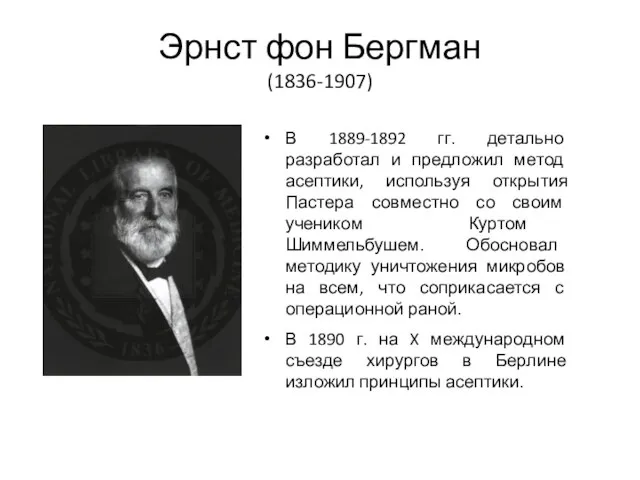 Эрнст фон Бергман
(1836-1907)

NATIONAL LIBRARY OF MEDICINE
1836

• В 1889-1892 гг. детально разработал и предложил метод асептики, используя открытия Пастера совместно со своим учеником Куртом Шиммельбушем. Обосновал методику уничтожения микробов на всем, что соприкасается с операционной раной.

• В 1890 г. на X международном съезде хирургов в Берлине изложил принципы асептики.